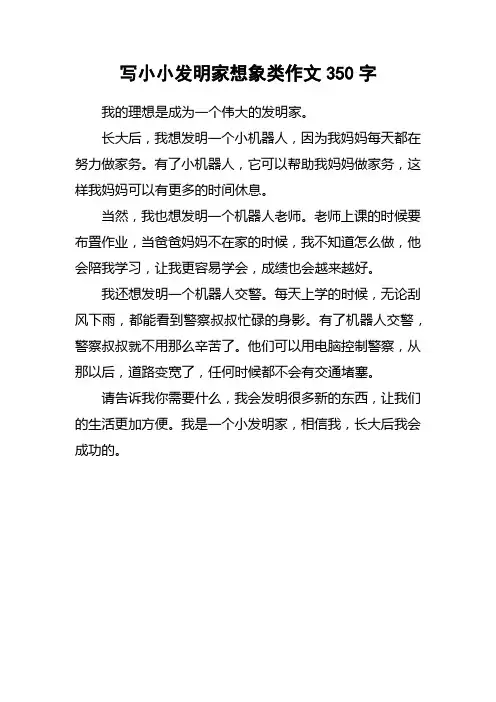 写小小发明家想象类作文 350 字

我的理想是成为一个伟大的发明家。

长大后，我想发明一个小机器人，因为我妈妈每天都在努力做家务。有了小机器人，它可以帮助我妈妈做家务，这样我妈妈可以有更多的时间休息。

当然，我也想发明一个机器人老师。老师上课的时候要布置作业，当爸爸妈妈不在家的时候，我不知道怎么做，他会陪我学习，让我更容易学会，成绩也会越来越好。

我还想发明一个机器人交警。每天上学的时候，无论刮风下雨，都能看到警察叔叔忙碌的身影。有了机器人交警，警察叔叔就不用那么辛苦了。他们可以用电脑控制警察，从那以后，道路变宽了，任何时候都不会有交通堵塞。

请告诉我你需要什么，我会发明很多新的东西，让我们的生活更加方便。我是一个小发明家，相信我，长大后我会成功的。